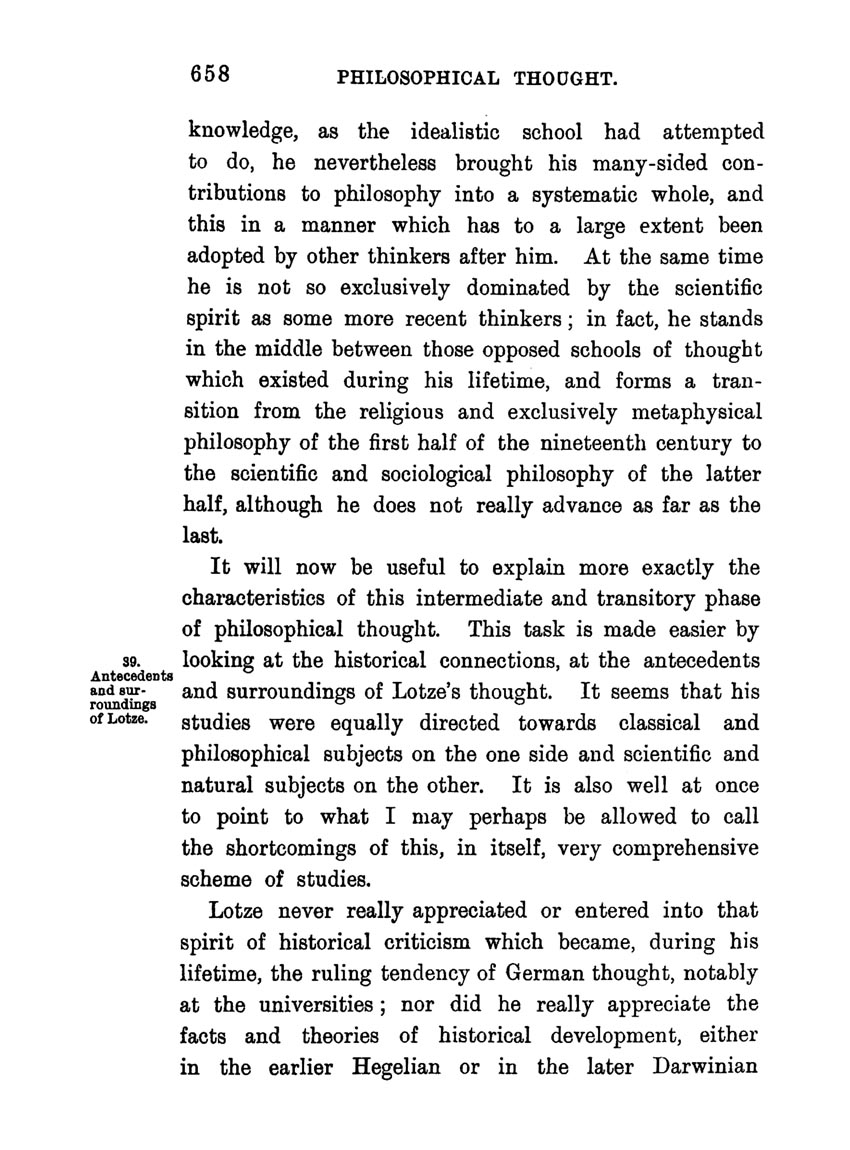 658 PHILOSOPHICAL THOUGHT.

knowledge, as the idealistic school had attempted to do, he nevertheless brought his many-sided contributions to philosophy into a systematic whole, and this in a manner which has to a large extent been adopted by other thinkers after him. At the same time he is not so exclusively dominated by the scientific spirit as some more recent thinkers; in fact, he stands in the middle between those opposed schools of thought which existed during his lifetime, and forms a transition from the religious and exclusively metaphysical philosophy of the first half of the nineteenth century to the scientific and sociological philosophy of the latter half, although he does not really advance as far as the last.

It will now be useful to explain more exactly the characteristics of this intermediate and transitory phase of philosophical thought. This task is made easier by looking at the historical connections, at the antecedents and surroundings of Lotze's thought. It seems that his studies were equally directed towards classical and philosophical subjects on the one side and scientific and natural subjects on the other. It is also well at once to point to what I may perhaps be allowed to call the shortcomings of this, in itself, very comprehensive scheme of studies.

39. Antecedents and surroundings of Lotze.

Lotze never really appreciated or entered into that spirit of historical criticism which became, during his lifetime, the ruling tendency of German thought, notably at the universities; nor did he really appreciate the facts and theories of historical development, either in the earlier Hegelian or in the later Darwinian